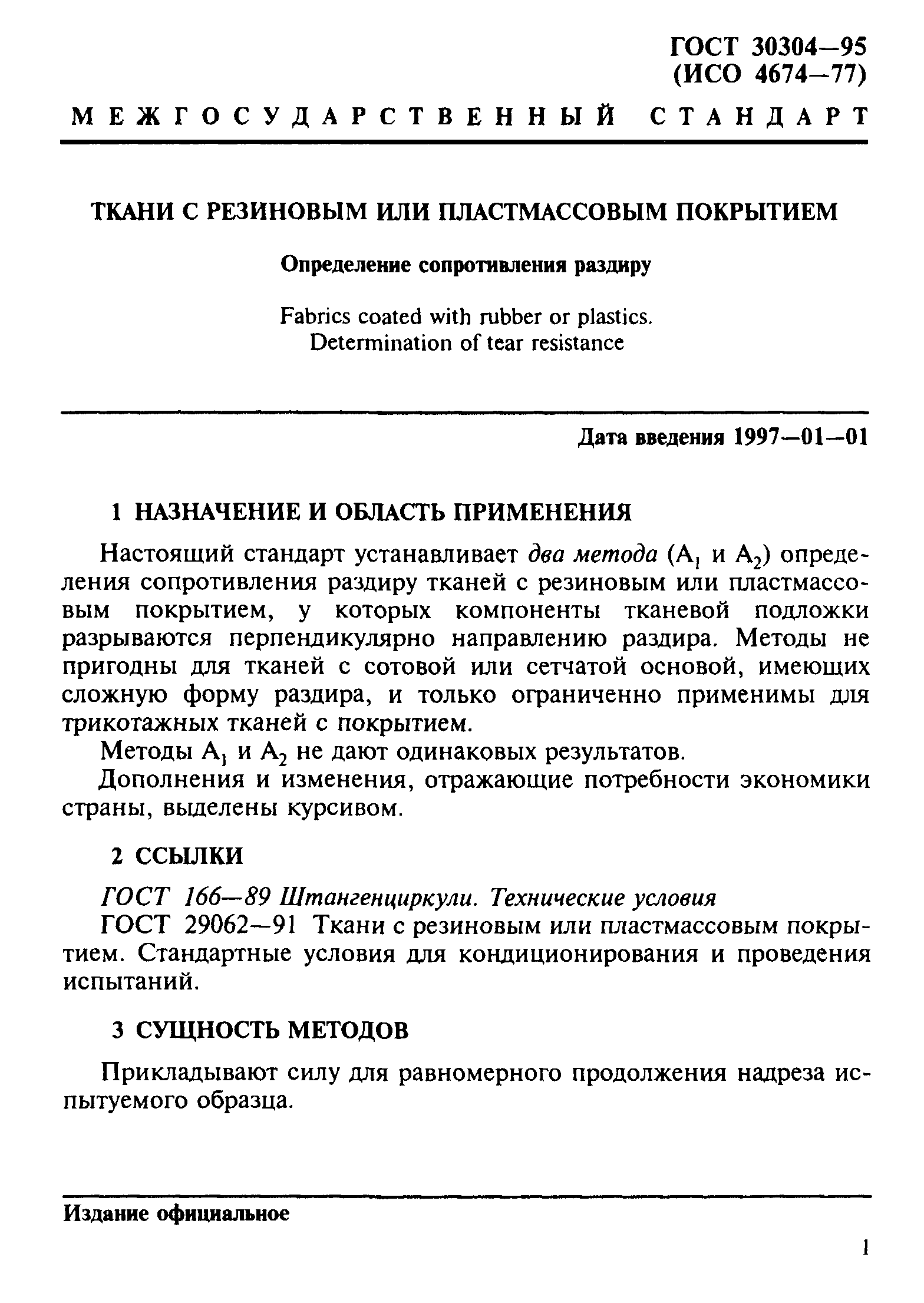 ГОСТ 30304—95
(ИСО 4674—77)

МЕЖГОСУДАРСТВЕННЫЙ СТАНДАРТ

ТКАНИ С РЕЗИНОВЫМ ИЛИ ПЛАСТМАССОВЫМ ПОКРЫТИЕМ

Определение сопротивления раздиру

Fabrics coated with rubber or plastics. Determination of tear resistance

Дата введения 1997—01—01

1 НАЗНАЧЕНИЕ И ОБЛАСТЬ ПРИМЕНЕНИЯ

Настоящий стандарт устанавливает два метода ($A_1$ и $A_2$) определения сопротивления раздиру тканей с резиновым или пластмассовым покрытием, у которых компоненты тканевой подложки разрываются перпендикулярно направлению раздира. Методы не пригодны для тканей с сотовой или сетчатой основой, имеющих сложную форму раздира, и только ограниченно применимы для трикотажных тканей с покрытием.

Методы $A_1$ и $A_2$ не дают одинаковых результатов.

Дополнения и изменения, отражающие потребности экономики страны, выделены курсивом.

2 ССЫЛКИ

ГОСТ 166—89 Штангенциркули. Технические условия

ГОСТ 29062—91 Ткани с резиновым или пластмассовым покрытием. Стандартные условия для кондиционирования и проведения испытаний.

3 СУЩНОСТЬ МЕТОДОВ

Прикладывают силу для равномерного продолжения надреза испытуемого образца.

Издание официальное

1